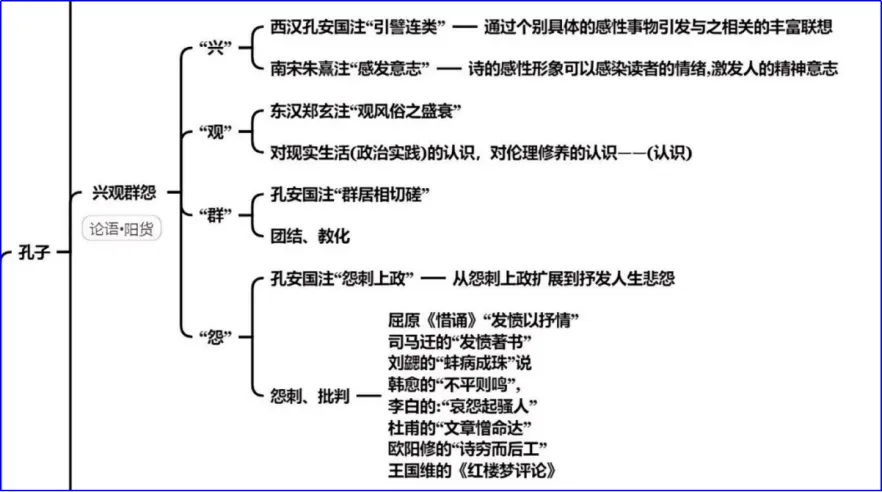 孔子

兴观群怨

论语•阳货

“兴”

西汉孔安国注“引譬连类” —— 通过个别具体的感性事物引发与之相关的丰富联想

南宋朱熹注“感发意志” —— 诗的感性形象可以感染读者的情绪,激发人的精神意志

“观”

东汉郑玄注“观风俗之盛衰”

对现实生活(政治实践)的认识,对伦理修养的认识——(认识)

“群”

孔安国注“群居相切磋”

团结、教化

“怨”

孔安国注“怨刺上政” —— 从怨刺上政扩展到抒发人生悲怨

怨刺、批判 ——

屈原《惜诵》“发愤以抒情”
司马迁的“发愤著书”
刘勰的“蚌病成珠”说
韩愈的“不平则鸣”,
李白的:“哀怨起骚人”
杜甫的“文章憎命达”
欧阳修的“诗穷而后工”
王国维的《红楼梦评论》